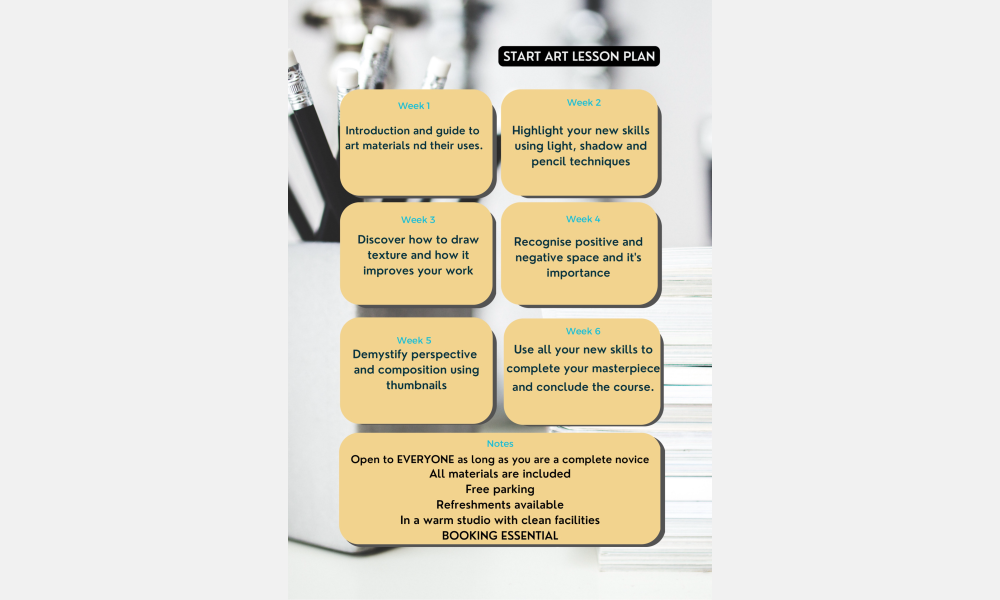 START ART LESSON PLAN

Week 1

Introduction and guide to art materials nd their uses.

Week 2

Highlight your new skills using light, shadow and pencil techniques

Week 3

Discover how to draw texture and how it improves your work

Week 4

Recognise positive and negative space and it's importance

Week 5

Demystify perspective and composition using thumbnails

Week 6

Use all your new skills to complete your masterpiece and conclude the course.

Notes

Open to EVERYONE as long as you are a complete novice
All materials are included
Free parking
Refreshments available
In a warm studio with clean facilities
BOOKING ESSENTIAL